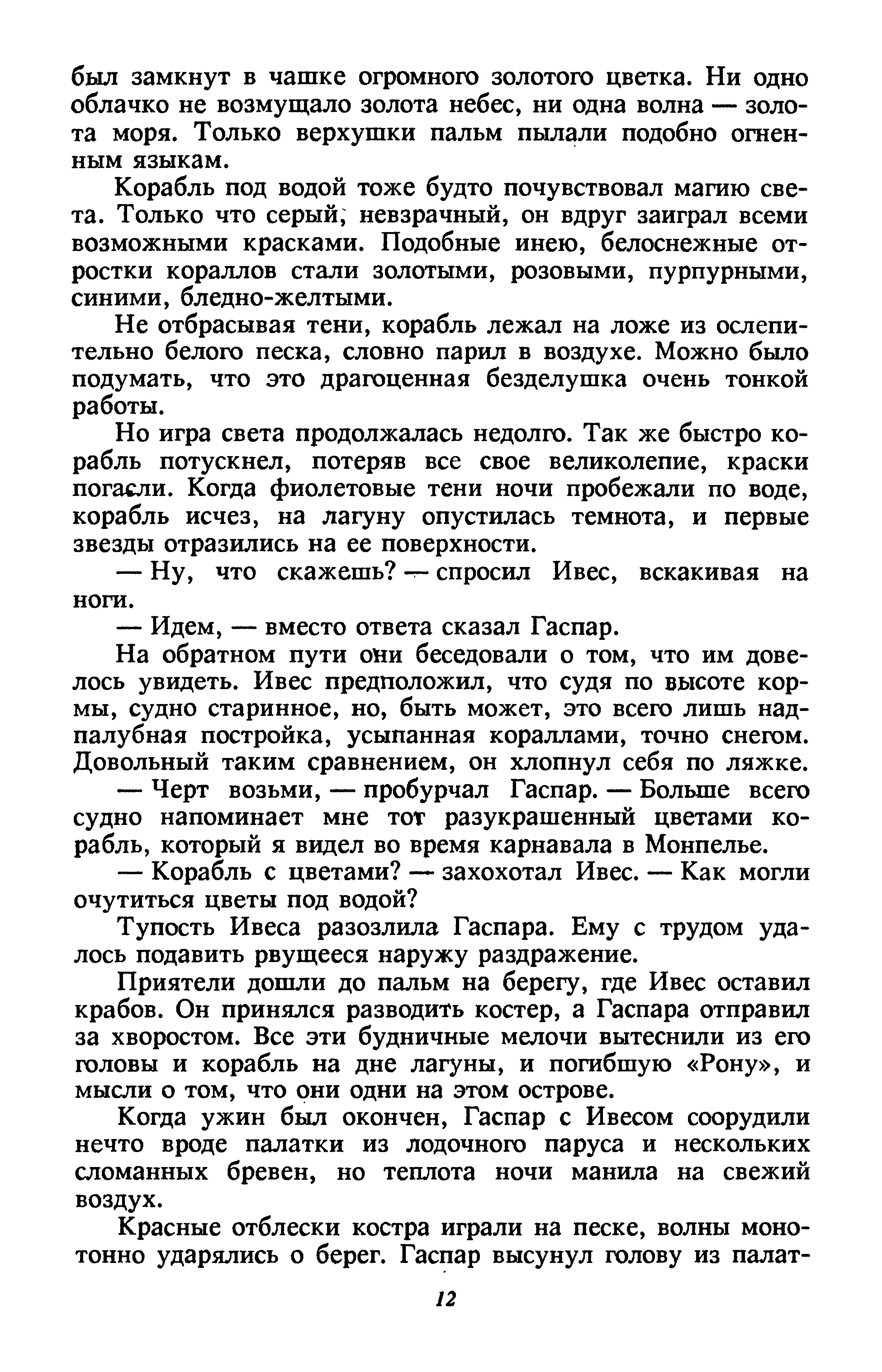 был замкнут в чашке огромного золотого цветка. Ни одно облачко не возмущало золота небес, ни одна волна — золота моря. Только верхушки пальм пылали подобно огненным языкам.

Корабль под водой тоже будто почувствовал магию света. Только что серый, невзрачный, он вдруг заиграл всеми возможными красками. Подобные инею, белоснежные отростки кораллов стали золотыми, розовыми, пурпурными, синими, бледно-желтыми.

Не отбрасывая тени, корабль лежал на ложе из ослепительно белого песка, словно парил в воздухе. Можно было подумать, что это драгоценная безделушка очень тонкой работы.

Но игра света продолжалась недолго. Так же быстро корабль потускнел, потеряв все свое великолепие, краски погасли. Когда фиолетовые тени ночи пробежали по воде, корабль исчез, на лагуну опустилась темнота, и первые звезды отразились на ее поверхности.

— Ну, что скажешь? — спросил Ивес, вскакивая на ноги.

— Идем, — вместо ответа сказал Гаспар.

На обратном пути они беседовали о том, что им довелось увидеть. Ивес предположил, что судя по высоте кормы, судно старинное, но, быть может, это всего лишь надпалубная постройка, усыпанная кораллами, точно снегом. Довольный таким сравнением, он хлопнул себя по ляжке.

— Черт возьми, — пробурчал Гаспар. — Больше всего судно напоминает мне тот разукрашенный цветами корабль, который я видел во время карнавала в Монпелье.

— Корабль с цветами? — захохотал Ивес. — Как могли очутиться цветы под водой?

Тупость Ивеса разозлила Гаспара. Ему с трудом удалось подавить рвущееся наружу раздражение.

Приятели дошли до пальм на берегу, где Ивес оставил крабов. Он принялся разводить костер, а Гаспара отправил за хворостом. Все эти будничные мелочи вытеснили из его головы и корабль на дне лагуны, и погибшую «Рону», и мысли о том, что они одни на этом острове.

Когда ужин был окончен, Гаспар с Ивесом соорудили нечто вроде палатки из лодочного паруса и нескольких сломанных бревен, но теплота ночи манила на свежий воздух.

Красные отблески костра играли на песке, волны монотонно ударялись о берег. Гаспар высунул голову из палат-

12